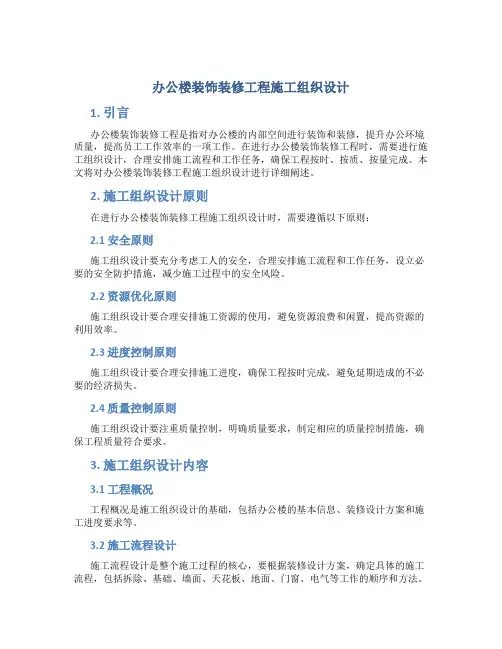 办公楼装饰装修工程施工组织设计

1. 引言

办公楼装饰装修工程是指对办公楼的内部空间进行装饰和装修，提升办公环境质量，提高员工工作效率的一项工作。在进行办公楼装饰装修工程时，需要进行施工组织设计，合理安排施工流程和工作任务，确保工程按时、按质、按量完成。本文将对办公楼装饰装修工程施工组织设计进行详细阐述。

2. 施工组织设计原则

在进行办公楼装饰装修工程施工组织设计时，需要遵循以下原则：

2.1 安全原则

施工组织设计要充分考虑工人的安全，合理安排施工流程和工作任务，设立必要的安全防护措施，减少施工过程中的安全风险。

2.2 资源优化原则

施工组织设计要合理安排施工资源的使用，避免资源浪费和闲置，提高资源的利用效率。

2.3 进度控制原则

施工组织设计要合理安排施工进度，确保工程按时完成，避免延期造成的不必要的经济损失。

2.4 质量控制原则

施工组织设计要注重质量控制，明确质量要求，制定相应的质量控制措施，确保工程质量符合要求。

3. 施工组织设计内容

3.1 工程概况

工程概况是施工组织设计的基础，包括办公楼的基本信息、装修设计方案和施工进度要求等。

3.2 施工流程设计

施工流程设计是整个施工过程的核心，要根据装修设计方案，确定具体的施工流程，包括拆除、基础、墙面、天花板、地面、门窗、电气等工作的顺序和方法。